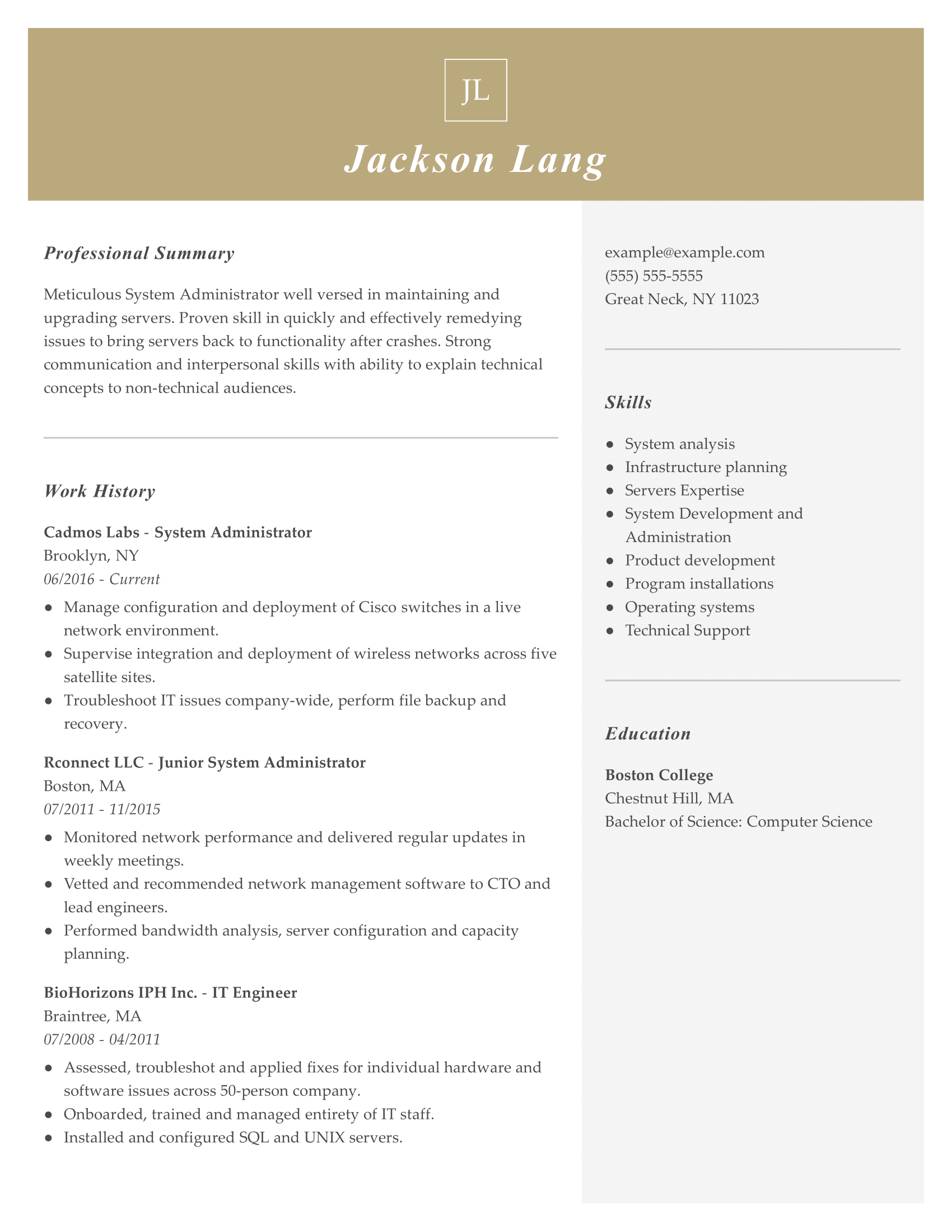 JL

Jackson Lang

Professional Summary

Meticulous System Administrator well versed in maintaining and upgrading servers. Proven skill in quickly and effectively remedying issues to bring servers back to functionality after crashes. Strong communication and interpersonal skills with ability to explain technical concepts to non-technical audiences.

Work History

Cadmos Labs - System Administrator
Brooklyn, NY
06/2016 - Current

- Manage configuration and deployment of Cisco switches in a live network environment.
- Supervise integration and deployment of wireless networks across five satellite sites.
- Troubleshoot IT issues company-wide, perform file backup and recovery.

Rconnect LLC - Junior System Administrator
Boston, MA
07/2011 - 11/2015

- Monitored network performance and delivered regular updates in weekly meetings.
- Vetted and recommended network management software to CTO and lead engineers.
- Performed bandwidth analysis, server configuration and capacity planning.

BioHorizons IPH Inc. - IT Engineer
Braintree, MA
07/2008 - 04/2011

- Assessed, troubleshot and applied fixes for individual hardware and software issues across 50-person company.
- Onboarded, trained and managed entirety of IT staff.
- Installed and configured SQL and UNIX servers.

example@example.com
(555) 555-5555
Great Neck, NY 11023

Skills

- System analysis
- Infrastructure planning
- Servers Expertise
- System Development and Administration
- Product development
- Program installations
- Operating systems
- Technical Support

Education

Boston College
Chestnut Hill, MA
Bachelor of Science: Computer Science